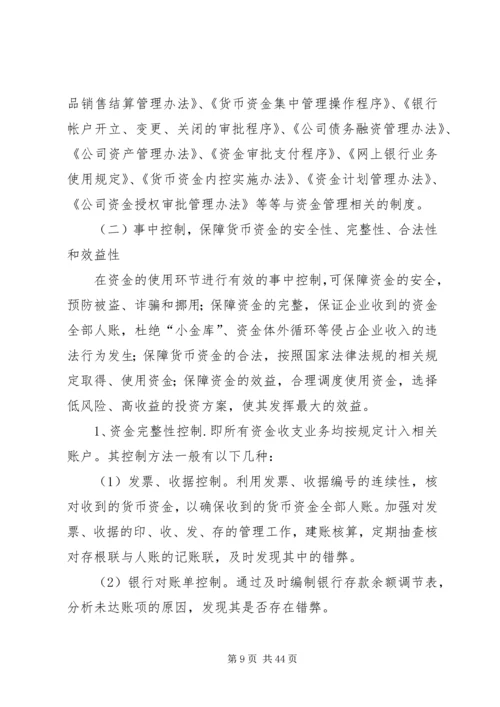 品销售结算管理办法》、《货币资金集中管理操作程序》、《银行帐户开立、变更、关闭的审批程序》、《公司债务融资管理办法》、《公司资产管理办法》、《资金审批支付程序》、《网上银行业务使用规定》、《货币资金内控实施办法》、《资金计划管理办法》、《公司资金授权审批管理办法》等等与资金管理相关的制度。

（二）事中控制，保障货币资金的安全性、完整性、合法性和效益性

在资金的使用环节进行有效的事中控制，可保障资金的安全，预防被盗、诈骗和挪用；保障资金的完整，保证企业收到的资金全部人账，杜绝“小金库”、资金体外循环等侵占企业收入的违法行为发生；保障货币资金的合法，按照国家法律法规的相关规定取得、使用资金；保障资金的效益，合理调度使用资金，选择低风险、高收益的投资方案，使其发挥最大的效益。

1、资金完整性控制.即所有资金收支业务均按规定计入相关账户。其控制方法一般有以下几种：

（1）发票、收据控制。利用发票、收据编号的连续性，核对收到的货币资金，以确保收到的货币资金全部人账。加强对发票、收据的印、收、发、存的管理工作，建账核算，定期抽查核对存根联与人账的记账联，及时发现其中的错弊。

（2）银行对账单控制。通过及时编制银行存款余额调节表，分析未达账项的原因，发现其是否存在错弊。

第 9 页 共 44 页